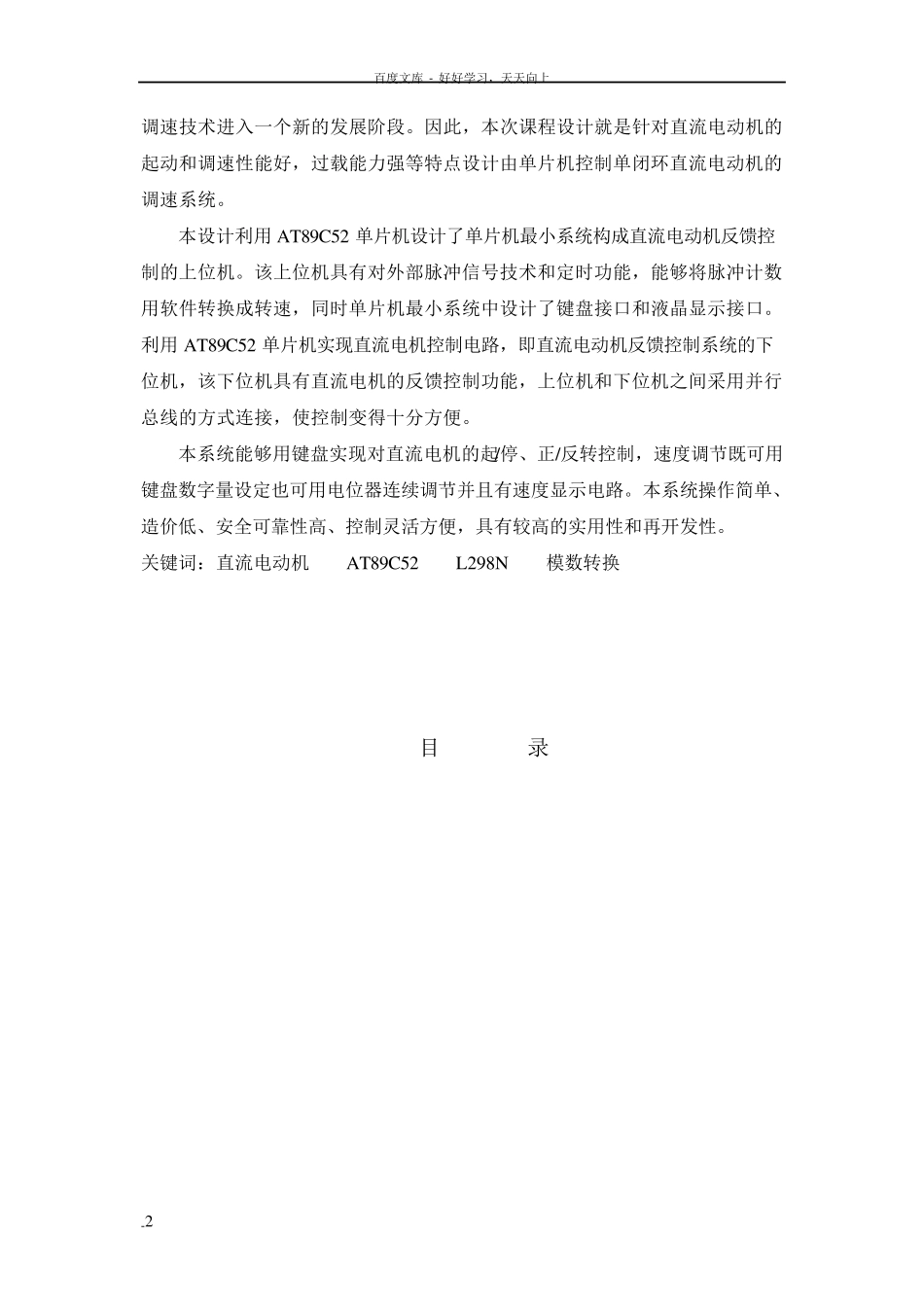 百度文库 - 好好学习，天天向上

调速技术进入一个新的发展阶段。因此，本次课程设计就是针对直流电动机的起动和调速性能好，过载能力强等特点设计由单片机控制单闭环直流电动机的调速系统。

本设计利用 AT89C52 单片机设计了单片机最小系统构成直流电动机反馈控制的上位机。该上位机具有对外部脉冲信号技术和定时功能，能够将脉冲计数用软件转换成转速，同时单片机最小系统中设计了键盘接口和液晶显示接口。利用 AT89C52 单片机实现直流电机控制电路，即直流电动机反馈控制系统的下位机，该下位机具有直流电机的反馈控制功能，上位机和下位机之间采用并行总线的方式连接，使控制变得十分方便。

本系统能够用键盘实现对直流电机的起/停、正/反转控制，速度调节既可用键盘数字量设定也可用电位器连续调节并且有速度显示电路。本系统操作简单、造价低、安全可靠性高、控制灵活方便，具有较高的实用性和再开发性。
关键词：直流电动机　AT89C52　L298N　模数转换

目　录

-2